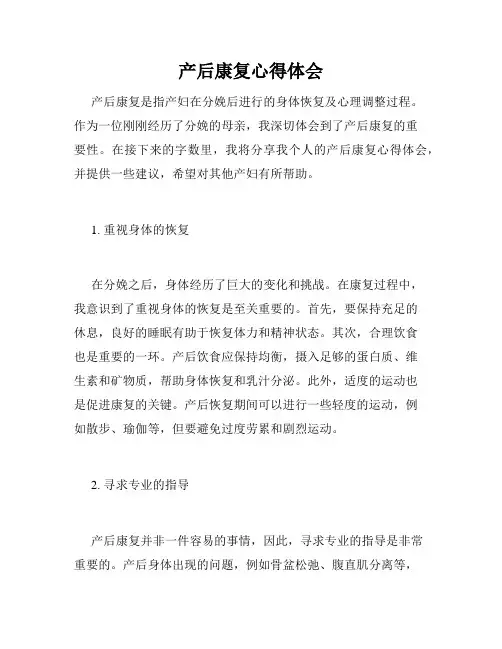 产后康复心得体会

产后康复是指产妇在分娩后进行的身体恢复及心理调整过程。作为一位刚刚经历了分娩的母亲，我深切体会到了产后康复的重要性。在接下来的字数里，我将分享我个人的产后康复心得体会，并提供一些建议，希望对其他产妇有所帮助。

1. 重视身体的恢复

在分娩之后，身体经历了巨大的变化和挑战。在康复过程中，我意识到了重视身体的恢复是至关重要的。首先，要保持充足的休息，良好的睡眠有助于恢复体力和精神状态。其次，合理饮食也是重要的一环。产后饮食应保持均衡，摄入足够的蛋白质、维生素和矿物质，帮助身体恢复和乳汁分泌。此外，适度的运动也是促进康复的关键。产后恢复期间可以进行一些轻度的运动，例如散步、瑜伽等，但要避免过度劳累和剧烈运动。

2. 寻求专业的指导

产后康复并非一件容易的事情，因此，寻求专业的指导是非常重要的。产后身体出现的问题，例如骨盆松弛、腹直肌分离等，